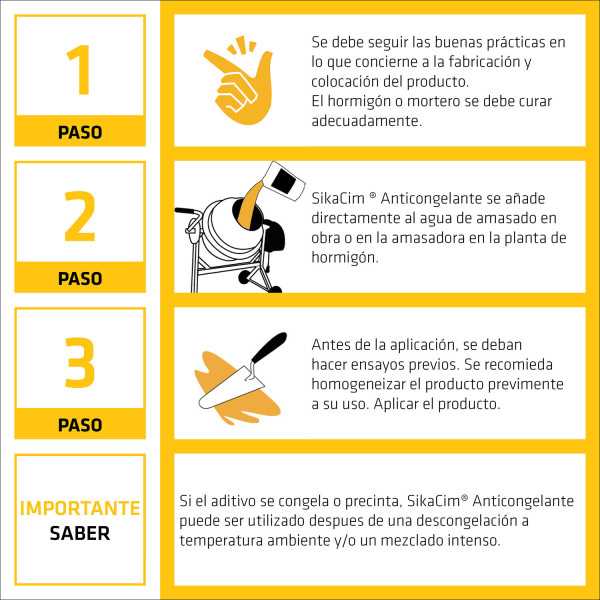 1
PASO

Se debe seguir las buenas prácticas en lo que concierne a la fabricación y colocación del producto.
El hormigón o mortero se debe curar adecuadamente.

2
PASO

SikaCim ® Anticongelante se añade directamente al agua de amasado en obra o en la amasadora en la planta de hormigón.

3
PASO

Antes de la aplicación, se deban hacer ensayos previos. Se recomieda homogeneizar el producto previmente a su uso. Aplicar el producto.

IMPORTANTE
SABER

Si el aditivo se congela o precinta, SikaCim® Anticongelante puede ser utilizado despues de una descongelación a temperatura ambiente y/o un mezclado intenso.